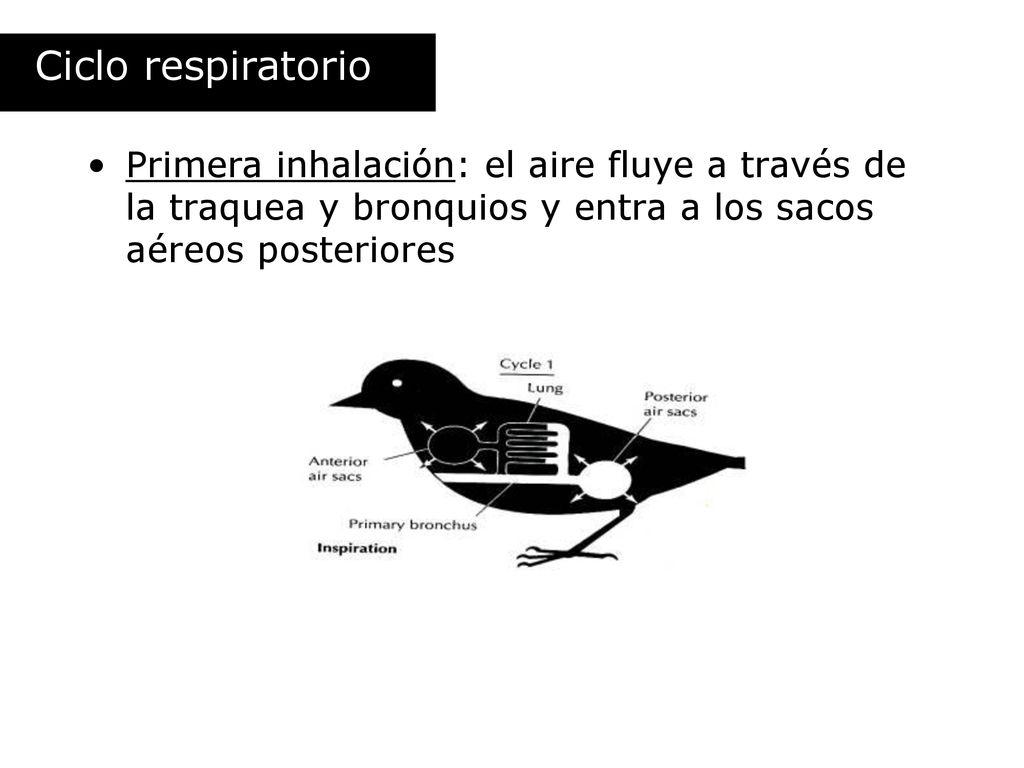 Ciclo respiratorio

• Primera inhalación: el aire fluye a través de la traquea y bronquios y entra a los sacos aéreos posteriores

Cycle 1
Lung
Posterior air sacs
Anterior air sacs
Primary bronchus
Inspiration